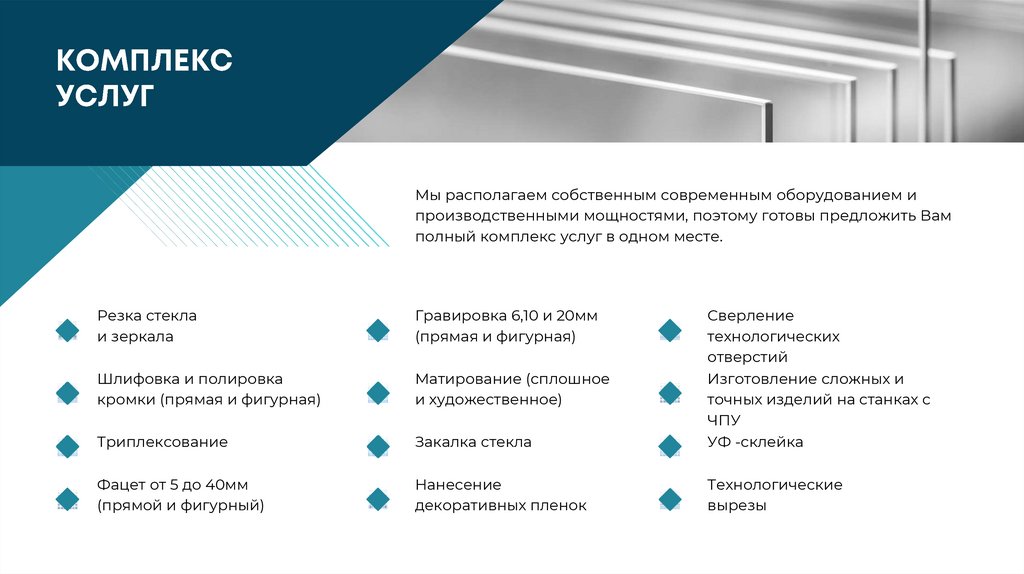 КОМПЛЕКС УСЛУГ

Мы располагаем собственным современным оборудованием и производственными мощностями, поэтому готовы предложить Вам полный комплекс услуг в одном месте.

Резка стекла и зеркала

Шлифовка и полировка кромки (прямая и фигурная)

Триплексование

Фацет от 5 до 40мм (прямой и фигурный)

Гравировка 6,10 и 20мм (прямая и фигурная)

Матирование (сплошное и художественное)

Закалка стекла

Нанесение декоративных пленок

Сверление технологических отверстий

Изготовление сложных и точных изделий на станках с ЧПУ

УФ -склейка

Технологические вырезы